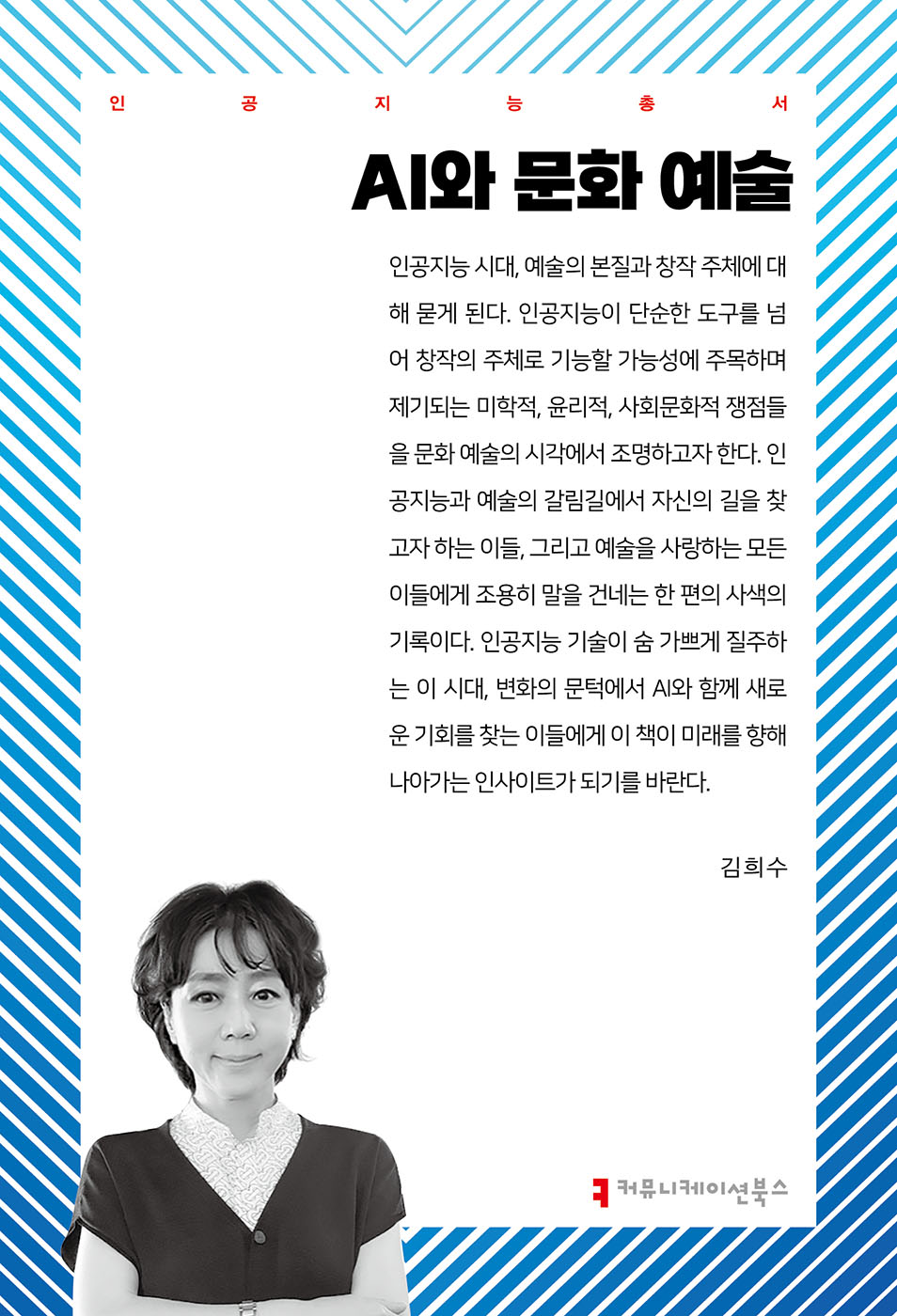 인 공 지 능 총 서

AI와 문화 예술

인공지능 시대, 예술의 본질과 창작 주체에 대해 묻게 된다. 인공지능이 단순한 도구를 넘어 창작의 주체로 기능할 가능성에 주목하며 제기되는 미학적, 윤리적, 사회문화적 쟁점들을 문화 예술의 시각에서 조명하고자 한다. 인공지능과 예술의 갈림길에서 자신의 길을 찾고자 하는 이들, 그리고 예술을 사랑하는 모든 이들에게 조용히 말을 건네는 한 편의 사색의 기록이다. 인공지능 기술이 숨 가쁘게 질주하는 이 시대, 변화의 문턱에서 AI와 함께 새로운 기회를 찾는 이들에게 이 책이 미래를 향해 나아가는 인사이트가 되기를 바란다.

김희수

커뮤니케이션북스